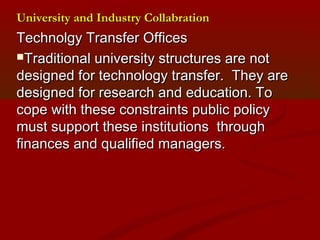 University and Industry Collabration

Technolgy Transfer Offices

▪Traditional university structures are not designed for technology transfer. They are designed for research and education. To cope with these constraints public policy must support these institutions through finances and qualified managers.